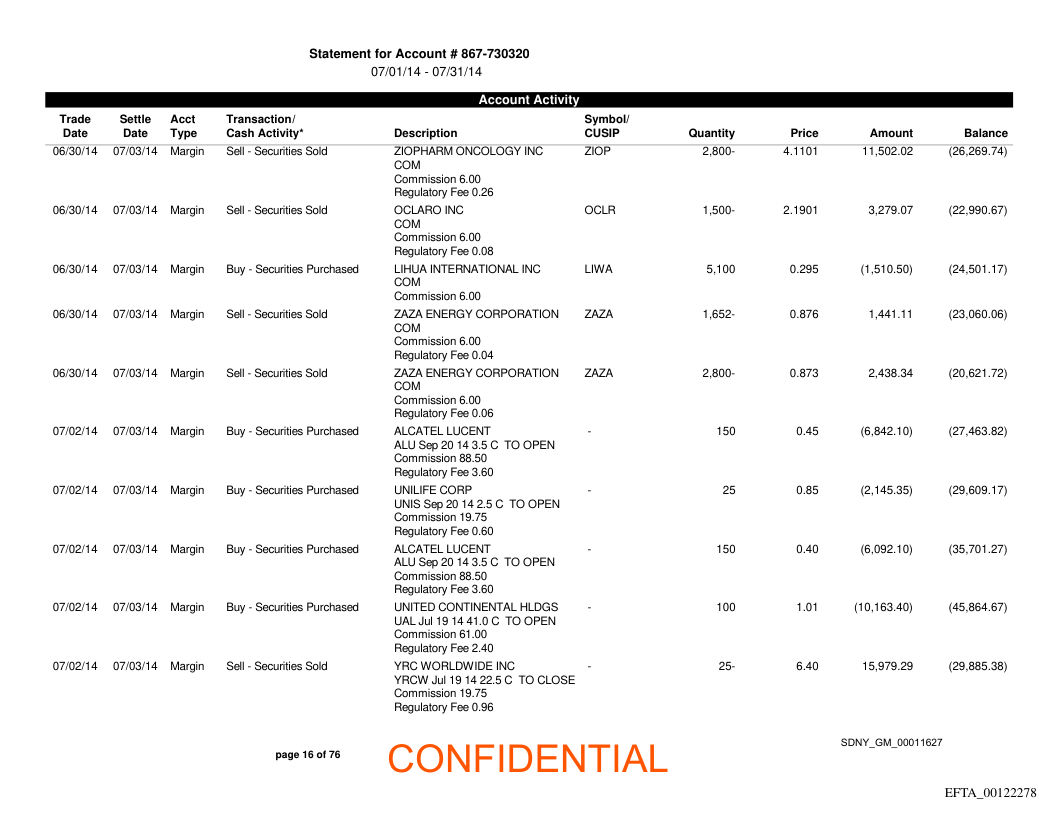 Statement for Account # 867-730320
07/01/14 - 07/31/14

Account Activity

| Trade Date | Settle Date | Acct Type | Transaction/ Cash Activity* | Description | Symbol/ CUSIP | Quantity | Price | Amount | Balance |
|---|---|---|---|---|---|---|---|---|---|
| 06/30/14 | 07/03/14 | Margin | Sell - Securities Sold | ZIOPHARM ONCOLOGY INC COM Commission 6.00 Regulatory Fee 0.26 | ZIOP | 2,800- | 4.1101 | 11,502.02 | (26,269.74) |
| 06/30/14 | 07/03/14 | Margin | Sell - Securities Sold | OCLARO INC COM Commission 6.00 Regulatory Fee 0.08 | OCLR | 1,500- | 2.1901 | 3,279.07 | (22,990.67) |
| 06/30/14 | 07/03/14 | Margin | Buy - Securities Purchased | LIHUA INTERNATIONAL INC COM Commission 6.00 | LIWA | 5,100 | 0.295 | (1,510.50) | (24,501.17) |
| 06/30/14 | 07/03/14 | Margin | Sell - Securities Sold | ZAZA ENERGY CORPORATION COM Commission 6.00 Regulatory Fee 0.04 | ZAZA | 1,652- | 0.876 | 1,441.11 | (23,060.06) |
| 06/30/14 | 07/03/14 | Margin | Sell - Securities Sold | ZAZA ENERGY CORPORATION COM Commission 6.00 Regulatory Fee 0.06 | ZAZA | 2,800- | 0.873 | 2,438.34 | (20,621.72) |
| 07/02/14 | 07/03/14 | Margin | Buy - Securities Purchased | ALCATEL LUCENT ALU Sep 20 14 3.5 C TO OPEN Commission 88.50 Regulatory Fee 3.60 | - | 150 | 0.45 | (6,842.10) | (27,463.82) |
| 07/02/14 | 07/03/14 | Margin | Buy - Securities Purchased | UNILIFE CORP UNIS Sep 20 14 2.5 C TO OPEN Commission 19.75 Regulatory Fee 0.60 | - | 25 | 0.85 | (2,145.35) | (29,609.17) |
| 07/02/14 | 07/03/14 | Margin | Buy - Securities Purchased | ALCATEL LUCENT ALU Sep 20 14 3.5 C TO OPEN Commission 88.50 Regulatory Fee 3.60 | - | 150 | 0.40 | (6,092.10) | (35,701.27) |
| 07/02/14 | 07/03/14 | Margin | Buy - Securities Purchased | UNITED CONTINENTAL HLDGS UAL Jul 19 14 41.0 C TO OPEN Commission 61.00 Regulatory Fee 2.40 | - | 100 | 1.01 | (10,163.40) | (45,864.67) |
| 07/02/14 | 07/03/14 | Margin | Sell - Securities Sold | YRC WORLDWIDE INC YRCW Jul 19 14 22.5 C TO CLOSE Commission 19.75 Regulatory Fee 0.96 | - | 25- | 6.40 | 15,979.29 | (29,885.38) |

page 16 of 76
CONFIDENTIAL
SDNY_GM_00011627
EFTA_00122278